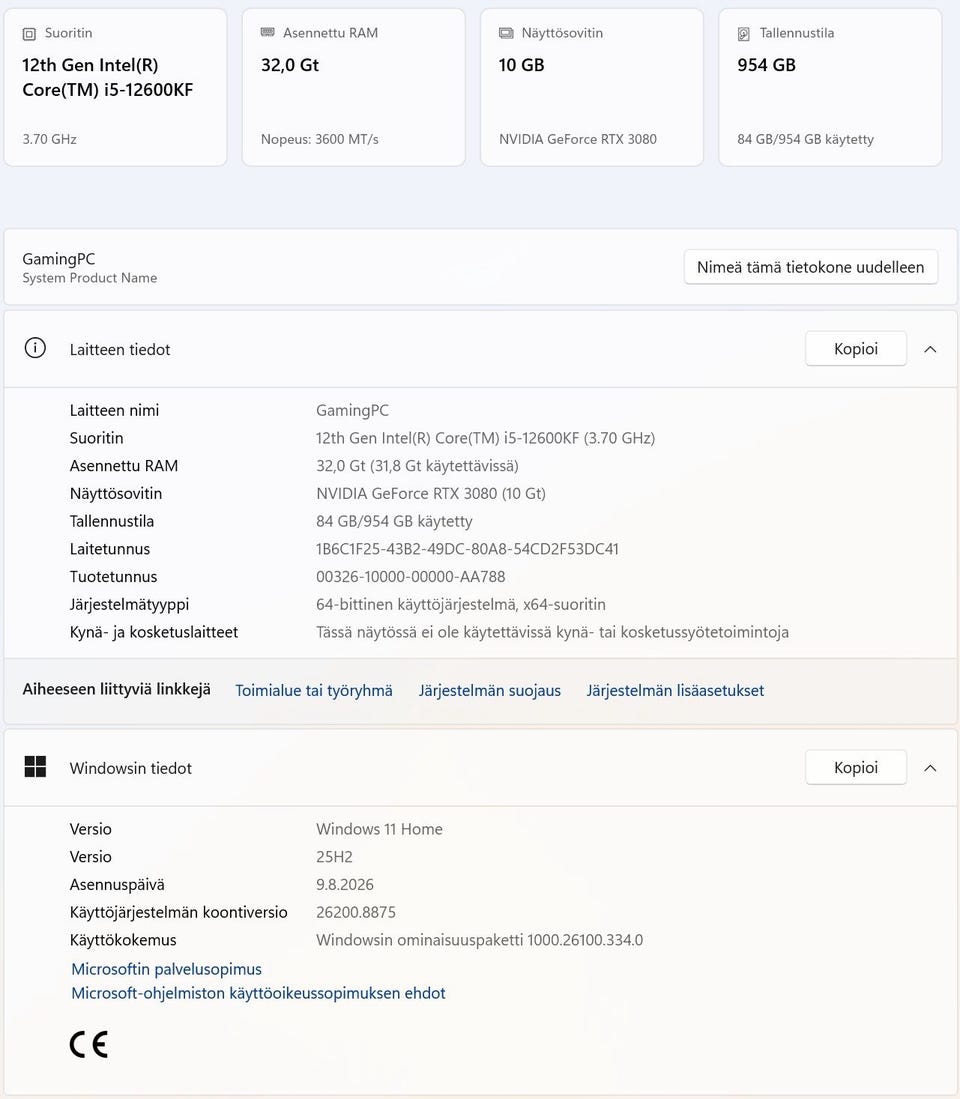 Suoritin
12th Gen Intel(R) Core(TM) i5-12600KF
3.70 GHz

Asennettu RAM
32,0 Gt
Nopeus: 3600 MT/s

Näyttösovitin
10 GB
NVIDIA GeForce RTX 3080

Tallennustila
954 GB
84 GB/954 GB käytetty

GamingPC
System Product Name

Nimeä tämä tietokone uudelleen

Laitteen tiedot

Kopioi

| | |
|---|---|
| Laitteen nimi | GamingPC |
| Suoritin | 12th Gen Intel(R) Core(TM) i5-12600KF (3.70 GHz) |
| Asennettu RAM | 32,0 Gt (31,8 Gt käytettävissä) |
| Näyttösovitin | NVIDIA GeForce RTX 3080 (10 Gt) |
| Tallennustila | 84 GB/954 GB käytetty |
| Laitetunnus | 1B6C1F25-43B2-49DC-80A8-54CD2F53DC41 |
| Tuotetunnus | 00326-10000-00000-AA788 |
| Järjestelmätyyppi | 64-bittinen käyttöjärjestelmä, x64-suoritin |
| Kynä- ja kosketuslaitteet | Tässä näytössä ei ole käytettävissä kynä- tai kosketussyötetoimintoja |

Aiheeseen liittyviä linkkejä   Toimialue tai työryhmä   Järjestelmän suojaus   Järjestelmän lisäasetukset

Windowsin tiedot

Kopioi

| | |
|---|---|
| Versio | Windows 11 Home |
| Versio | 25H2 |
| Asennuspäivä | 9.8.2026 |
| Käyttöjärjestelmän koontiversio | 26200.8875 |
| Käyttökokemus | Windowsin ominaisuuspaketti 1000.26100.334.0 |

Microsoftin palvelusopimus
Microsoft-ohjelmiston käyttöoikeussopimuksen ehdot

CE